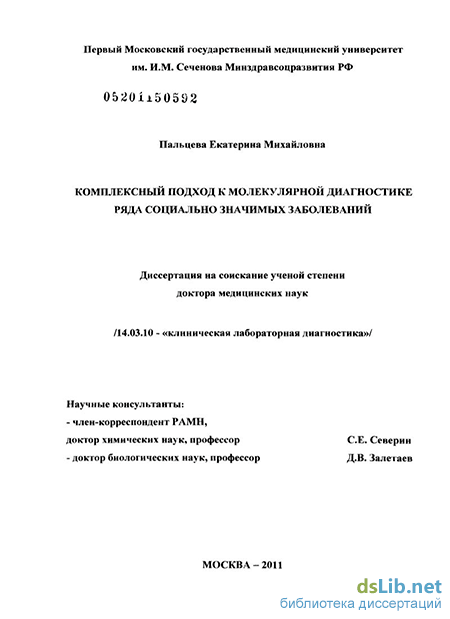 Первый Московский государственный медицинский университет им. И.М. Сеченова Минздравсоцразвития РФ

05201150592

Пальцева Екатерина Михайловна

КОМПЛЕКСНЫЙ ПОДХОД К МОЛЕКУЛЯРНОЙ ДИАГНОСТИКЕ РЯДА СОЦИАЛЬНО ЗНАЧИМЫХ ЗАБОЛЕВАНИЙ

Диссертация на соискание ученой степени доктора медицинских наук

/14.03.10 - «клиническая лабораторная диагностика»/

Научные консультанты:
- член-корреспондент РАМН,
доктор химических наук, профессор С.Е. Северин
- доктор биологических наук, профессор Д.В. Залетаев

МОСКВА – 2011

dsLib.net
библиотека диссертаций